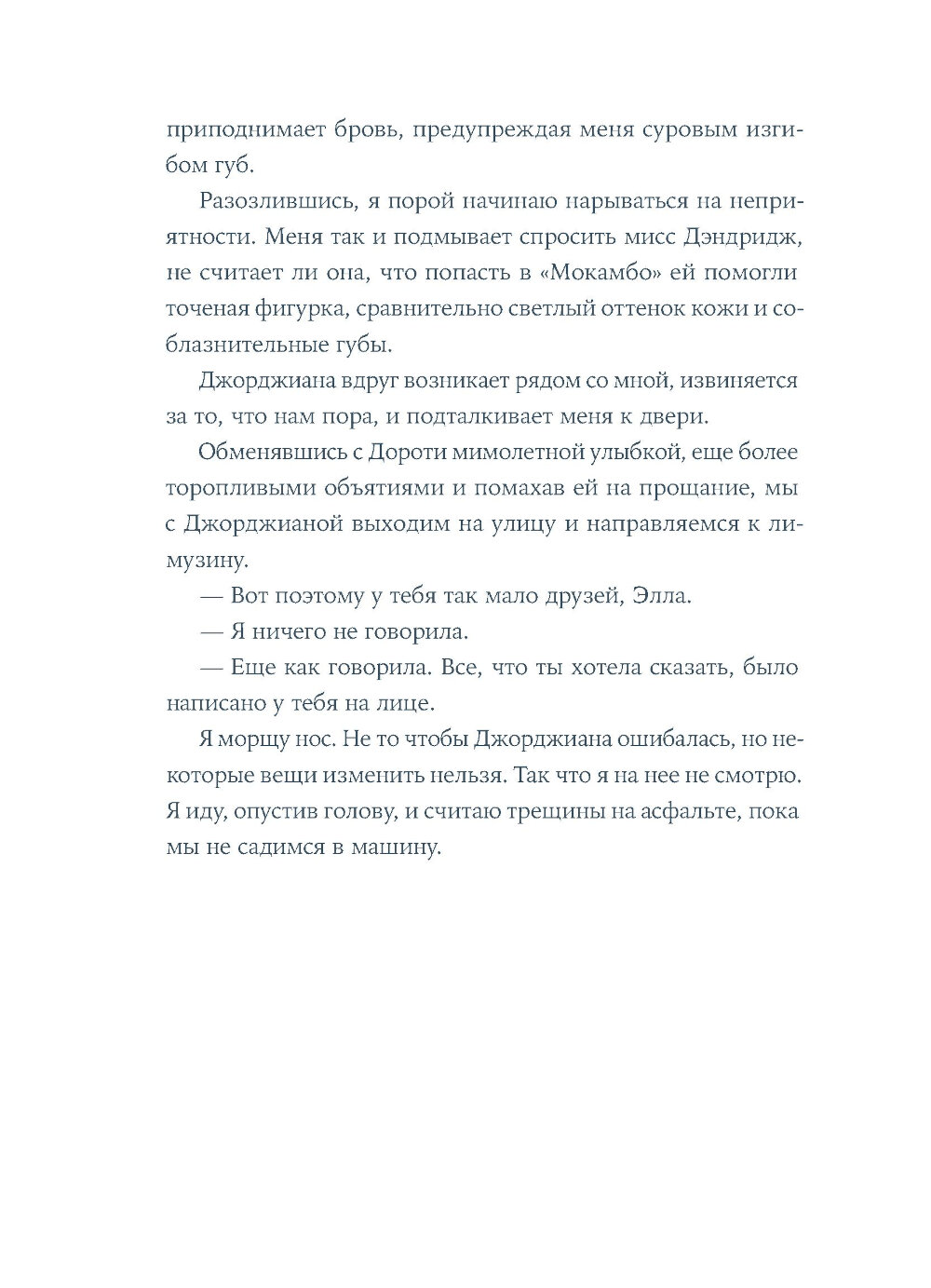 приподнимает бровь, предупреждая меня суровым изгибом губ.

Разозлившись, я порой начинаю нарываться на неприятности. Меня так и подмывает спросить мисс Дэндридж, не считает ли она, что попасть в «Мокамбо» ей помогли точеная фигурка, сравнительно светлый оттенок кожи и соблазнительные губы.

Джорджиана вдруг возникает рядом со мной, извиняется за то, что нам пора, и подталкивает меня к двери.

Обменявшись с Дороти мимолетной улыбкой, еще более торопливыми объятиями и помахав ей на прощание, мы с Джорджианой выходим на улицу и направляемся к лимузину.

— Вот поэтому у тебя так мало друзей, Элла.

— Я ничего не говорила.

— Еще как говорила. Все, что ты хотела сказать, было написано у тебя на лице.

Я морщу нос. Не то чтобы Джорджиана ошибалась, но некоторые вещи изменить нельзя. Так что я на нее не смотрю. Я иду, опустив голову, и считаю трещины на асфальте, пока мы не садимся в машину.